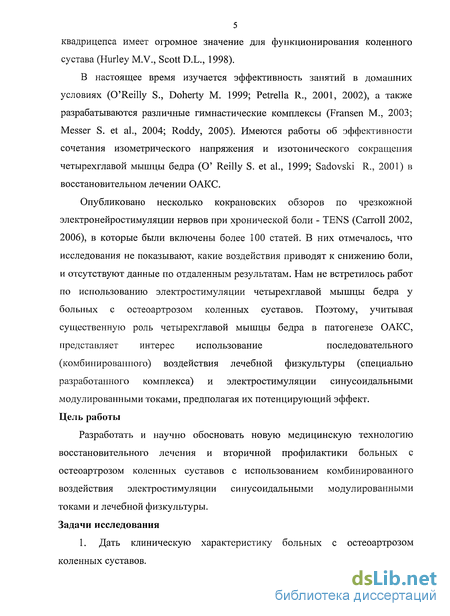 5

квадрицепса имеет огромное значение для функционирования коленного сустава (Hurley M.V., Scott D.L., 1998).

В настоящее время изучается эффективность занятий в домашних условиях (O'Reilly S., Doherty M. 1999; Petrella R., 2001, 2002), а также разрабатываются различные гимнастические комплексы (Fransen M., 2003; Messer S. et al., 2004; Roddy, 2005). Имеются работы об эффективности сочетания изометрического напряжения и изотонического сокращения четырехглавой мышцы бедра (O' Reilly S. et al., 1999; Sadovski R., 2001) в восстановительном лечении ОАКС.

Опубликовано несколько кокрановских обзоров по чрезкожной электронейростимуляции нервов при хронической боли - TENS (Carroll 2002, 2006), в которые были включены более 100 статей. В них отмечалось, что исследования не показывают, какие воздействия приводят к снижению боли, и отсутствуют данные по отдаленным результатам. Нам не встретилось работ по использованию электростимуляции четырехглавой мышцы бедра у больных с остеоартрозом коленных суставов. Поэтому, учитывая существенную роль четырехглавой мышцы бедра в патогенезе ОАКС, представляет интерес использование последовательного (комбинированного) воздействия лечебной физкультуры (специально разработанного комплекса) и электростимуляции синусоидальными модулированными токами, предполагая их потенцирующий эффект.

Цель работы

Разработать и научно обосновать новую медицинскую технологию восстановительного лечения и вторичной профилактики больных с остеоартрозом коленных суставов с использованием комбинированного воздействия электростимуляции синусоидальными модулированными токами и лечебной физкультуры.

Задачи исследования

1. Дать клиническую характеристику больных с остеоартрозом коленных суставов.

dsLib.net
библиотека диссертаций